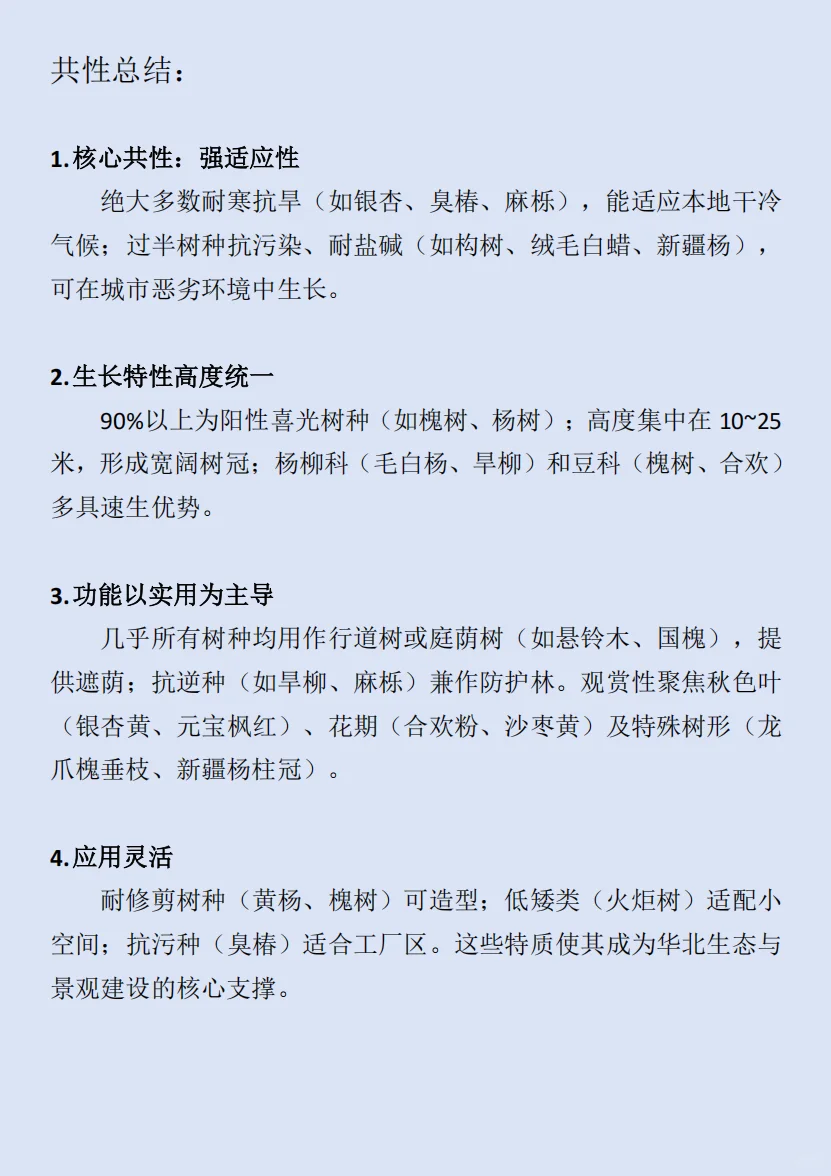 共性总结：

1.核心共性：强适应性

绝大多数耐寒抗旱（如银杏、臭椿、麻栎），能适应本地干冷气候；过半树种抗污染、耐盐碱（如构树、绒毛白蜡、新疆杨），可在城市恶劣环境中生长。

2.生长特性高度统一

90%以上为阳性喜光树种（如槐树、杨树）；高度集中在 10~25 米，形成宽阔树冠；杨柳科（毛白杨、旱柳）和豆科（槐树、合欢）多具速生优势。

3.功能以实用为主导

几乎所有树种均用作行道树或庭荫树（如悬铃木、国槐），提供遮荫；抗逆种（如旱柳、麻栎）兼作防护林。观赏性聚焦秋色叶（银杏黄、元宝枫红）、花期（合欢粉、沙枣黄）及特殊树形（龙爪槐垂枝、新疆杨柱冠）。

4.应用灵活

耐修剪树种（黄杨、槐树）可造型；低矮类（火炬树）适配小空间；抗污种（臭椿）适合工厂区。这些特质使其成为华北生态与景观建设的核心支撑。